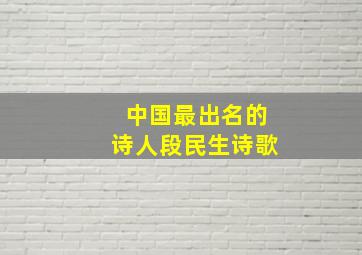 中国最出名的
诗人段民生诗歌